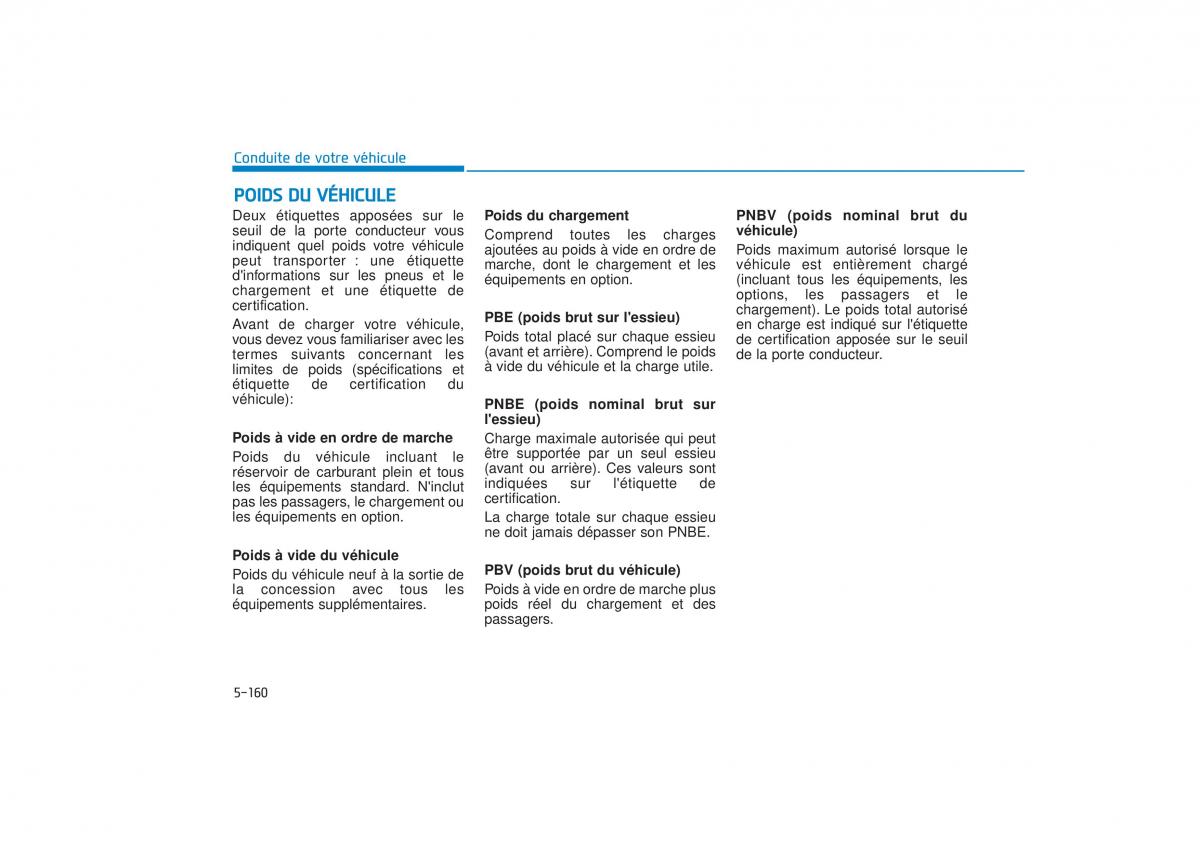 Conduite de votre véhicule

POIDS DU VÉHICULE

Deux étiquettes apposées sur le seuil de la porte conducteur vous indiquent quel poids votre véhicule peut transporter : une étiquette d'informations sur les pneus et le chargement et une étiquette de certification.

Avant de charger votre véhicule, vous devez vous familiariser avec les termes suivants concernant les limites de poids (spécifications et étiquette de certification du véhicule):

Poids à vide en ordre de marche

Poids du véhicule incluant le réservoir de carburant plein et tous les équipements standard. N'inclut pas les passagers, le chargement ou les équipements en option.

Poids à vide du véhicule

Poids du véhicule neuf à la sortie de la concession avec tous les équipements supplémentaires.

Poids du chargement

Comprend toutes les charges ajoutées au poids à vide en ordre de marche, dont le chargement et les équipements en option.

PBE (poids brut sur l'essieu)

Poids total placé sur chaque essieu (avant et arrière). Comprend le poids à vide du véhicule et la charge utile.

PNBE (poids nominal brut sur l'essieu)

Charge maximale autorisée qui peut être supportée par un seul essieu (avant ou arrière). Ces valeurs sont indiquées sur l'étiquette de certification.

La charge totale sur chaque essieu ne doit jamais dépasser son PNBE.

PBV (poids brut du véhicule)

Poids à vide en ordre de marche plus poids réel du chargement et des passagers.

PNBV (poids nominal brut du véhicule)

Poids maximum autorisé lorsque le véhicule est entièrement chargé (incluant tous les équipements, les options, les passagers et le chargement). Le poids total autorisé en charge est indiqué sur l'étiquette de certification apposée sur le seuil de la porte conducteur.

5-160